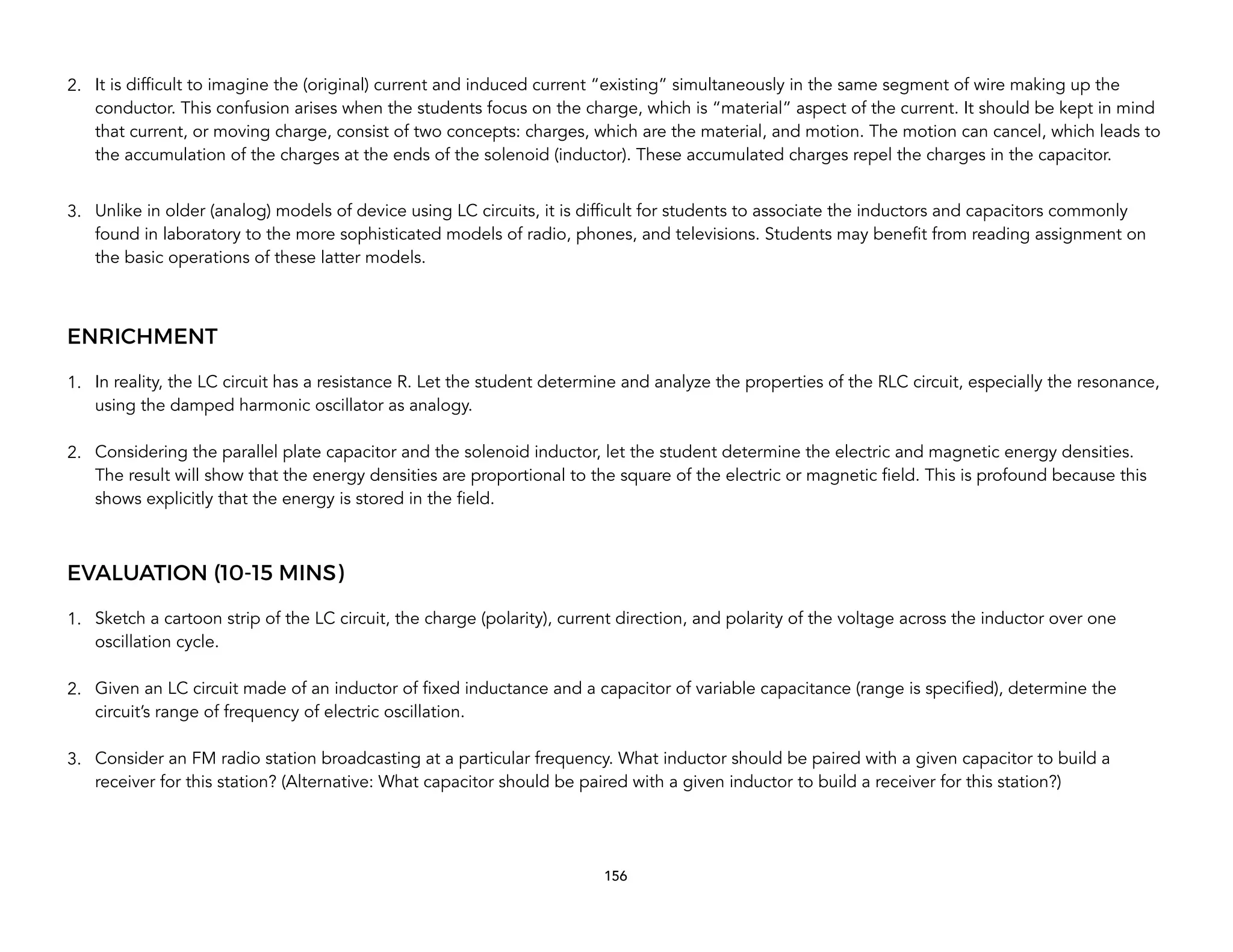 2. It is difficult to imagine the (original) current and induced current “existing” simultaneously in the same segment of wire making up the conductor. This confusion arises when the students focus on the charge, which is “material” aspect of the current. It should be kept in mind that current, or moving charge, consist of two concepts: charges, which are the material, and motion. The motion can cancel, which leads to the accumulation of the charges at the ends of the solenoid (inductor). These accumulated charges repel the charges in the capacitor.

3. Unlike in older (analog) models of device using LC circuits, it is difficult for students to associate the inductors and capacitors commonly found in laboratory to the more sophisticated models of radio, phones, and televisions. Students may benefit from reading assignment on the basic operations of these latter models.

ENRICHMENT

1. In reality, the LC circuit has a resistance R. Let the student determine and analyze the properties of the RLC circuit, especially the resonance, using the damped harmonic oscillator as analogy.

2. Considering the parallel plate capacitor and the solenoid inductor, let the student determine the electric and magnetic energy densities. The result will show that the energy densities are proportional to the square of the electric or magnetic field. This is profound because this shows explicitly that the energy is stored in the field.

EVALUATION (10-15 MINS)

1. Sketch a cartoon strip of the LC circuit, the charge (polarity), current direction, and polarity of the voltage across the inductor over one oscillation cycle.

2. Given an LC circuit made of an inductor of fixed inductance and a capacitor of variable capacitance (range is specified), determine the circuit’s range of frequency of electric oscillation.

3. Consider an FM radio station broadcasting at a particular frequency. What inductor should be paired with a given capacitor to build a receiver for this station? (Alternative: What capacitor should be paired with a given inductor to build a receiver for this station?)

156